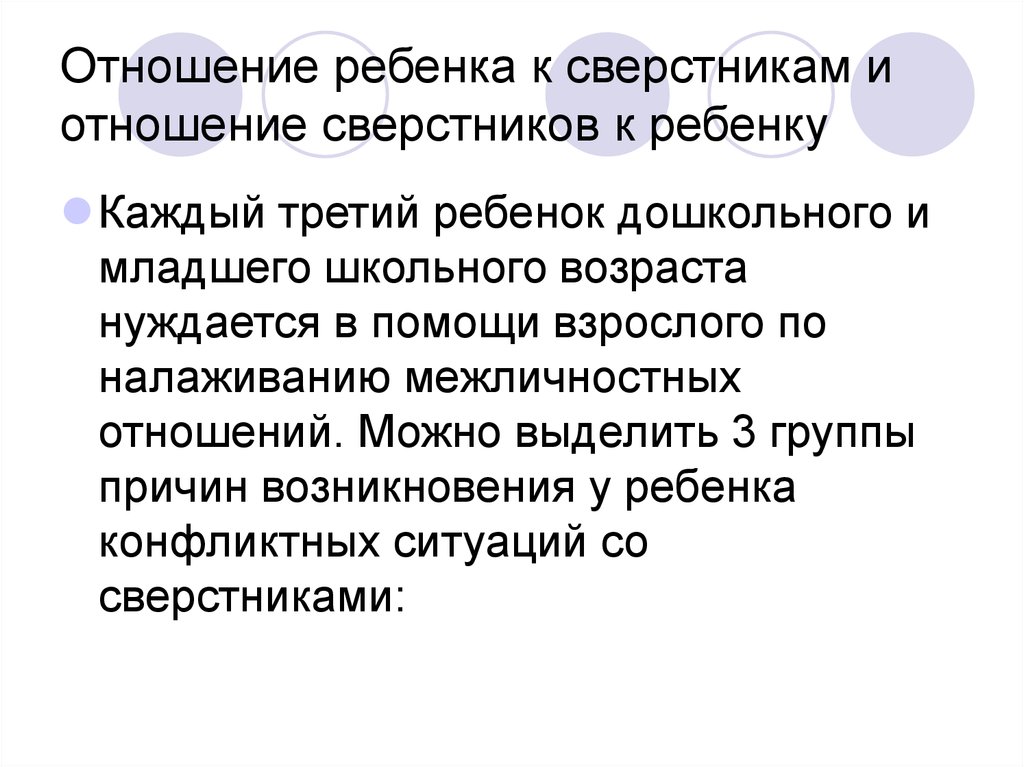 Отношение ребенка к сверстникам и отношение сверстников к ребенку

Каждый третий ребенок дошкольного и младшего школьного возраста нуждается в помощи взрослого по налаживанию межличностных отношений. Можно выделить 3 группы причин возникновения у ребенка конфликтных ситуаций со сверстниками: